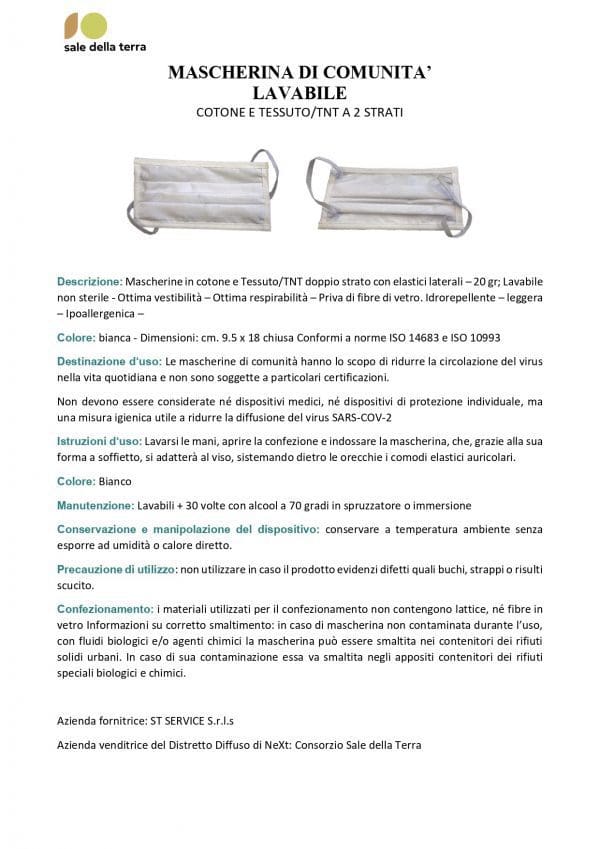 sale della terra

MASCHERINA DI COMUNITA'
LAVABILE
COTONE E TESSUTO/TNT A 2 STRATI

Descrizione: Mascherine in cotone e Tessuto/TNT doppio strato con elastici laterali – 20 gr; Lavabile non sterile - Ottima vestibilità – Ottima respirabilità – Priva di fibre di vetro. Idrorepellente – leggera – Ipoallergenica –

Colore: bianca - Dimensioni: cm. 9.5 x 18 chiusa Conformi a norme ISO 14683 e ISO 10993

Destinazione d'uso: Le mascherine di comunità hanno lo scopo di ridurre la circolazione del virus nella vita quotidiana e non sono soggette a particolari certificazioni.

Non devono essere considerate né dispositivi medici, né dispositivi di protezione individuale, ma una misura igienica utile a ridurre la diffusione del virus SARS-COV-2

Istruzioni d'uso: Lavarsi le mani, aprire la confezione e indossare la mascherina, che, grazie alla sua forma a soffietto, si adatterà al viso, sistemando dietro le orecchie i comodi elastici auricolari.

Colore: Bianco

Manutenzione: Lavabili + 30 volte con alcool a 70 gradi in spruzzatore o immersione

Conservazione e manipolazione del dispositivo: conservare a temperatura ambiente senza esporre ad umidità o calore diretto.

Precauzione di utilizzo: non utilizzare in caso il prodotto evidenzi difetti quali buchi, strappi o risulti scucito.

Confezionamento: i materiali utilizzati per il confezionamento non contengono lattice, né fibre in vetro Informazioni su corretto smaltimento: in caso di mascherina non contaminata durante l'uso, con fluidi biologici e/o agenti chimici la mascherina può essere smaltita nei contenitori dei rifiuti solidi urbani. In caso di sua contaminazione essa va smaltita negli appositi contenitori dei rifiuti speciali biologici e chimici.

Azienda fornitrice: ST SERVICE S.r.l.s

Azienda venditrice del Distretto Diffuso di NeXt: Consorzio Sale della Terra